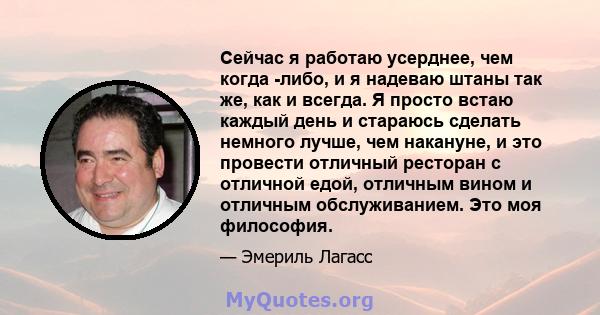 Сейчас я работаю усерднее, чем когда -либо, и я надеваю штаны так же, как и всегда. Я просто встаю каждый день и стараюсь сделать немного лучше, чем накануне, и это провести отличный ресторан с отличной едой, отличным вином и отличным обслуживанием. Это моя философия.

— Эмериль Лагасс

MyQuotes.org